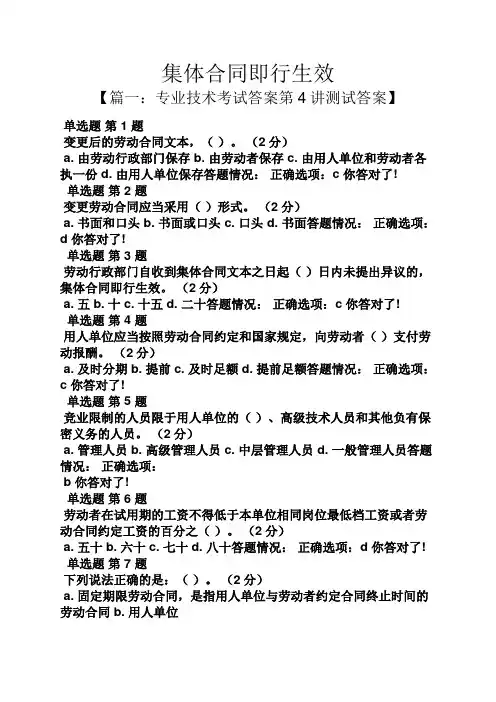 集体合同即行生效

【篇一：专业技术考试答案第 4 讲测试答案】

单选题 第 1 题

变更后的劳动合同文本，（ ）。（2 分）

a. 由劳动行政部门保存 b. 由劳动者保存 c. 由用人单位和劳动者各执一份 d. 由用人单位保存答题情况： 正确选项：c 你答对了！

单选题 第 2 题

变更劳动合同应当采用（ ）形式。（2 分）

a. 书面和口头 b. 书面或口头 c. 口头 d. 书面答题情况： 正确选项：d 你答对了！

单选题 第 3 题

劳动行政部门自收到集体合同文本之日起（ ）日内未提出异议的，集体合同即行生效。（2 分）

a. 五 b. 十 c. 十五 d. 二十答题情况： 正确选项：c 你答对了！

单选题 第 4 题

用人单位应当按照劳动合同约定和国家规定，向劳动者（ ）支付劳动报酬。（2 分）

a. 及时分期 b. 提前 c. 及时足额 d. 提前足额答题情况： 正确选项：c 你答对了！

单选题 第 5 题

竞业限制的人员限于用人单位的（ ）、高级技术人员和其他负有保密义务的人员。（2 分）

a. 管理人员 b. 高级管理人员 c. 中层管理人员 d. 一般管理人员答题情况： 正确选项：

b 你答对了！

单选题 第 6 题

劳动者在试用期的工资不得低于本单位相同岗位最低档工资或者劳动合同约定工资的百分之（ ）。（2 分）

a. 五十 b. 六十 c. 七十 d. 八十答题情况： 正确选项：d 你答对了！

单选题 第 7 题

下列说法正确的是：（ ）。（2 分）

a. 固定期限劳动合同，是指用人单位与劳动者约定合同终止时间的劳动合同 b. 用人单位